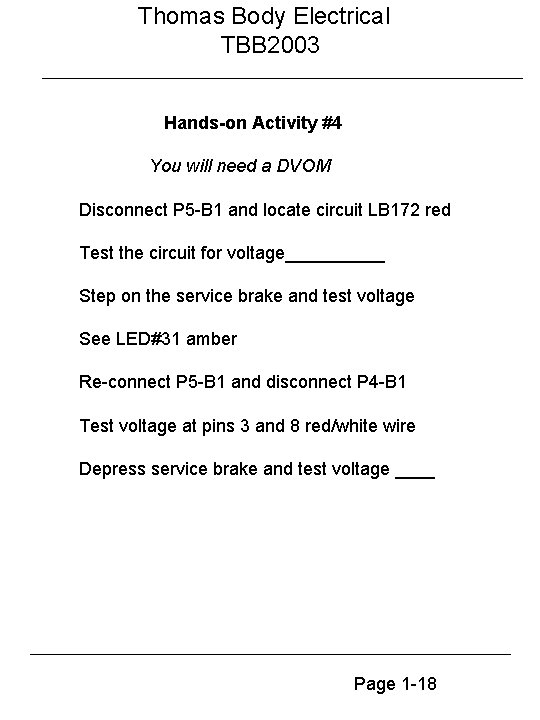 Thomas Body Electrical
TBB2003

Hands-on Activity #4

You will need a DVOM

Disconnect P5-B1 and locate circuit LB172 red

Test the circuit for voltage__________

Step on the service brake and test voltage

See LED#31 amber

Re-connect P5-B1 and disconnect P4-B1

Test voltage at pins 3 and 8 red/white wire

Depress service brake and test voltage ____

Page 1-18